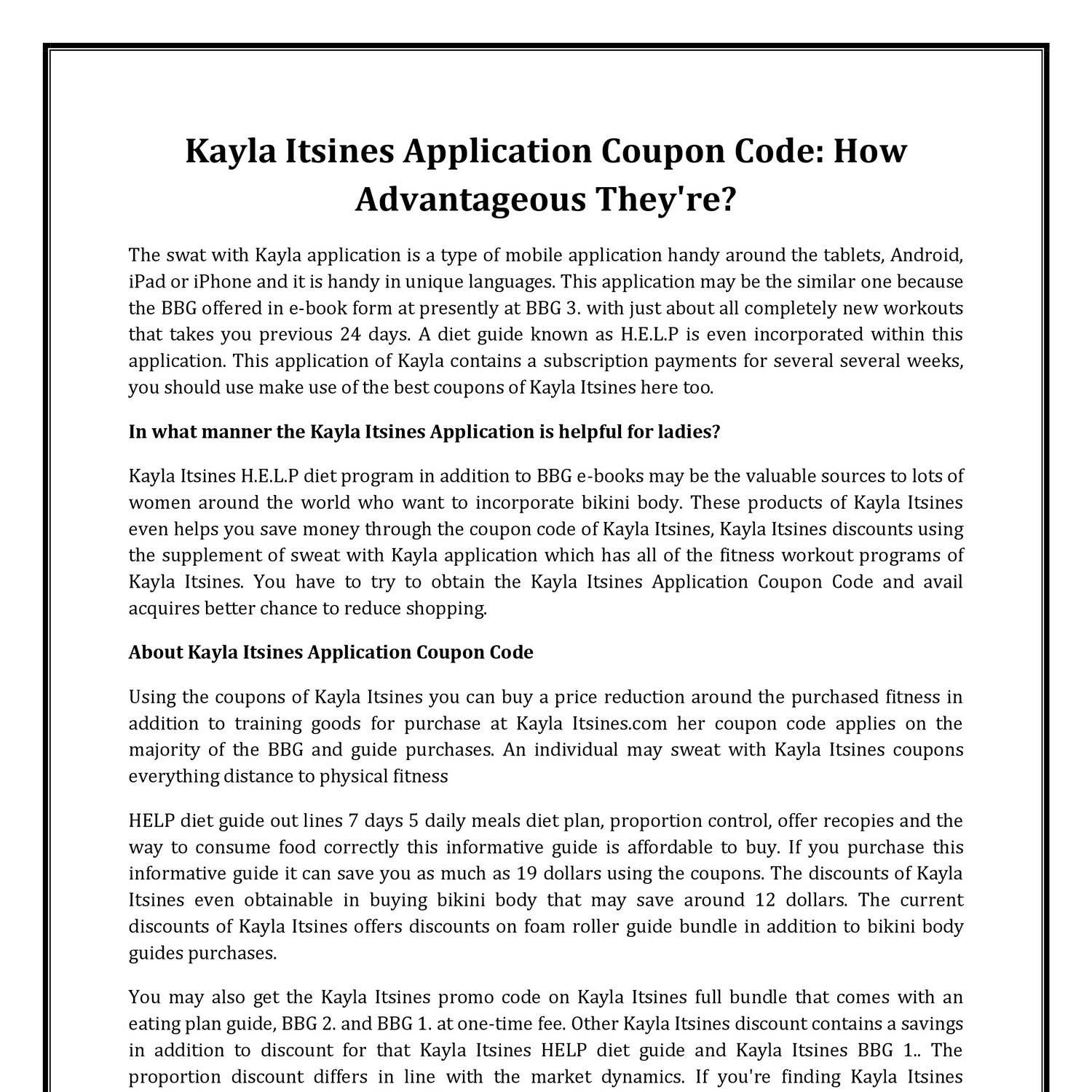 Kayla Itsines Application Coupon Code: How Advantageous They're?

The swat with Kayla application is a type of mobile application handy around the tablets, Android, iPad or iPhone and it is handy in unique languages. This application may be the similar one because the BBG offered in e-book form at presently at BBG 3. with just about all completely new workouts that takes you previous 24 days. A diet guide known as H.E.L.P is even incorporated within this application. This application of Kayla contains a subscription payments for several several weeks, you should use make use of the best coupons of Kayla Itsines here too.

In what manner the Kayla Itsines Application is helpful for ladies?

Kayla Itsines H.E.L.P diet program in addition to BBG e-books may be the valuable sources to lots of women around the world who want to incorporate bikini body. These products of Kayla Itsines even helps you save money through the coupon code of Kayla Itsines, Kayla Itsines discounts using the supplement of sweat with Kayla application which has all of the fitness workout programs of Kayla Itsines. You have to try to obtain the Kayla Itsines Application Coupon Code and avail acquires better chance to reduce shopping.

About Kayla Itsines Application Coupon Code

Using the coupons of Kayla Itsines you can buy a price reduction around the purchased fitness in addition to training goods for purchase at Kayla Itsines.com her coupon code applies on the majority of the BBG and guide purchases. An individual may sweat with Kayla Itsines coupons everything distance to physical fitness

HELP diet guide out lines 7 days 5 daily meals diet plan, proportion control, offer recopies and the way to consume food correctly this informative guide is affordable to buy. If you purchase this informative guide it can save you as much as 19 dollars using the coupons. The discounts of Kayla Itsines even obtainable in buying bikini body that may save around 12 dollars. The current discounts of Kayla Itsines offers discounts on foam roller guide bundle in addition to bikini body guides purchases.

You may also get the Kayla Itsines promo code on Kayla Itsines full bundle that comes with an eating plan guide, BBG 2. and BBG 1. at one-time fee. Other Kayla Itsines discount contains a savings in addition to discount for that Kayla Itsines HELP diet guide and Kayla Itsines BBG 1.. The proportion discount differs in line with the market dynamics. If you're finding Kayla Itsines